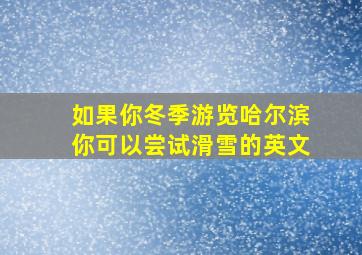 如果你冬季游览哈尔滨
你可以尝试滑雪的英文